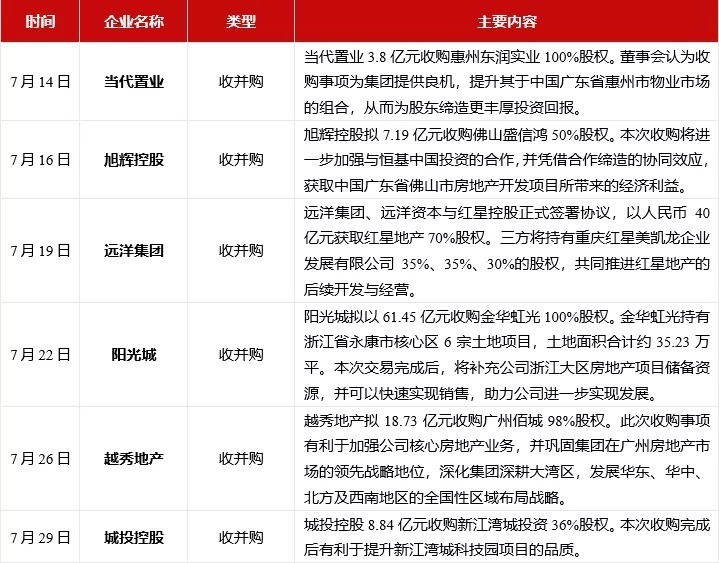 | 时间 | 企业名称 | 类型 | 主要内容 |
|---|---|---|---|
| 7月14日 | 当代置业 | 收并购 | 当代置业 3.8 亿元收购惠州东润实业 100%股权。董事会认为收购事项为集团提供良机，提升其于中国广东省惠州市物业市场的组合，从而为股东缔造更丰厚投资回报。 |
| 7月16日 | 旭辉控股 | 收并购 | 旭辉控股拟 7.19 亿元收购佛山盛信鸿 50%股权。本次收购将进一步加强与恒基中国投资的合作，并凭借合作缔造的协同效应，获取中国广东省佛山市房地产开发项目所带来的经济利益。 |
| 7月19日 | 远洋集团 | 收并购 | 远洋集团、远洋资本与红星控股正式签署协议，以人民币 40 亿元获取红星地产 70%股权。三方将持有重庆红星美凯龙企业发展有限公司 35%、35%、30%的股权，共同推进红星地产的后续开发与经营。 |
| 7月22日 | 阳光城 | 收并购 | 阳光城拟以 61.45 亿元收购金华虹光 100%股权。金华虹光持有浙江省永康市核心区 6 宗土地项目，土地面积合计约 35.23 万平。本次交易完成后，将补充公司浙江大区房地产项目储备资源，并可以快速实现销售，助力公司进一步实现发展。 |
| 7月26日 | 越秀地产 | 收并购 | 越秀地产拟 18.73 亿元收购广州佰城 98%股权。此次收购事项有利于加强公司核心房地产业务，并巩固集团在广州房地产市场的领先战略地位，深化集团深耕大湾区，发展华东、华中、北方及西南地区的全国性区域布局战略。 |
| 7月29日 | 城投控股 | 收并购 | 城投控股 8.84 亿元收购新江湾城投资 36%股权。本次收购完成后有利于提升新江湾城科技园项目的品质。 |